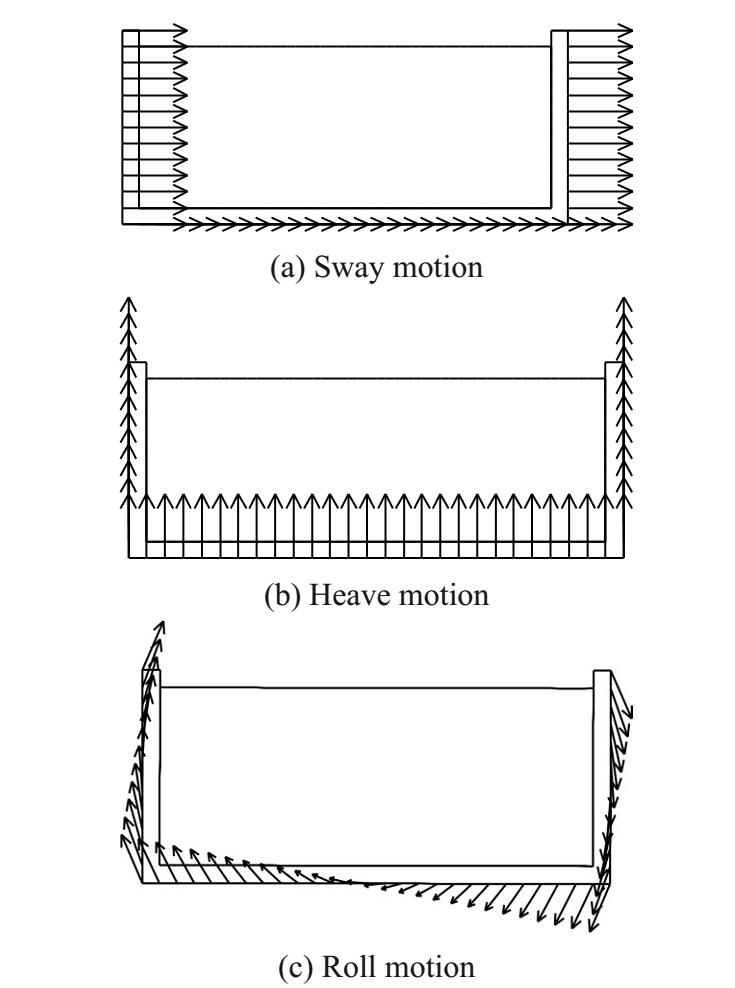 (a) Sway motion

(b) Heave motion

(c) Roll motion